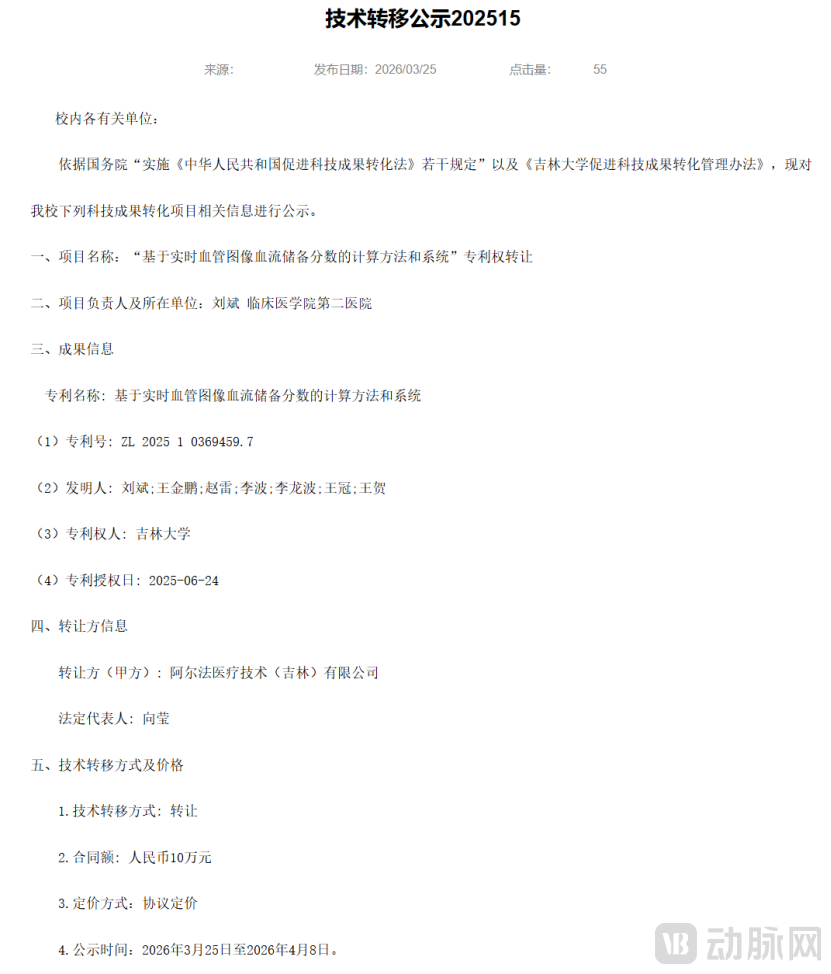 技术转移公示202515

来源： 发布日期：2026/03/25 点击量： 55

校内各有关单位：

依据国务院“实施《中华人民共和国促进科技成果转化法》若干规定”以及《吉林大学促进科技成果转化管理办法》，现对我校下列科技成果转化项目相关信息进行公示。

一、项目名称：“基于实时血管图像血流储备分数的计算方法和系统”专利权转让

二、项目负责人及所在单位：刘斌 临床医学院第二医院

三、成果信息

专利名称：基于实时血管图像血流储备分数的计算方法和系统

（1）专利号：ZL 2025 1 0369459.7

（2）发明人：刘斌;王金鹏;赵雷;李波;李龙波;王冠;王贺

（3）专利权人：吉林大学

（4）专利授权日：2025-06-24

四、转让方信息

转让方（甲方）：阿尔法医疗技术（吉林）有限公司

法定代表人：向莹

五、技术转移方式及价格

1.技术转移方式：转让

2.合同额：人民币10万元

3.定价方式：协议定价

4.公示时间：2026年3月25日至2026年4月8日。

动脉网